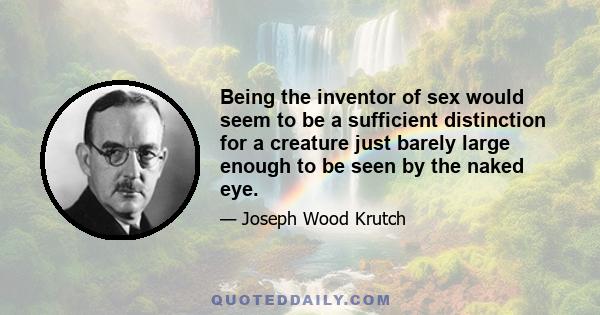 Being the inventor of sex would seem to be a sufficient distinction for a creature just barely large enough to be seen by the naked eye.

— Joseph Wood Krutch

QUOTEDDAILY.COM